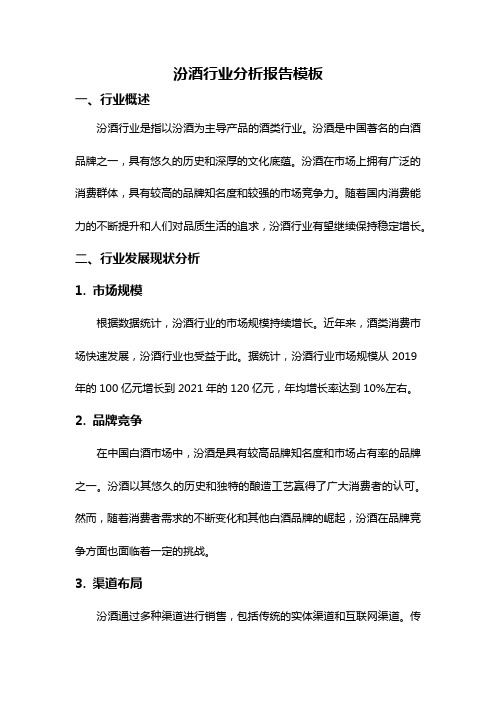 汾酒行业分析报告模板

一、行业概述

汾酒行业是指以汾酒为主导产品的酒类行业。汾酒是中国著名的白酒品牌之一，具有悠久的历史和深厚的文化底蕴。汾酒在市场上拥有广泛的消费群体，具有较高的品牌知名度和较强的市场竞争力。随着国内消费能力的不断提升和人们对品质生活的追求，汾酒行业有望继续保持稳定增长。

二、行业发展现状分析

1. 市场规模

根据数据统计，汾酒行业的市场规模持续增长。近年来，酒类消费市场快速发展，汾酒行业也受益于此。据统计，汾酒行业市场规模从 2019 年的 100 亿元增长到 2021 年的 120 亿元，年均增长率达到 10%左右。

2. 品牌竞争

在中国白酒市场中，汾酒是具有较高品牌知名度和市场占有率的品牌之一。汾酒以其悠久的历史和独特的酿造工艺赢得了广大消费者的认可。然而，随着消费者需求的不断变化和其他白酒品牌的崛起，汾酒在品牌竞争方面也面临着一定的挑战。

3. 渠道布局

汾酒通过多种渠道进行销售，包括传统的实体渠道和互联网渠道。传